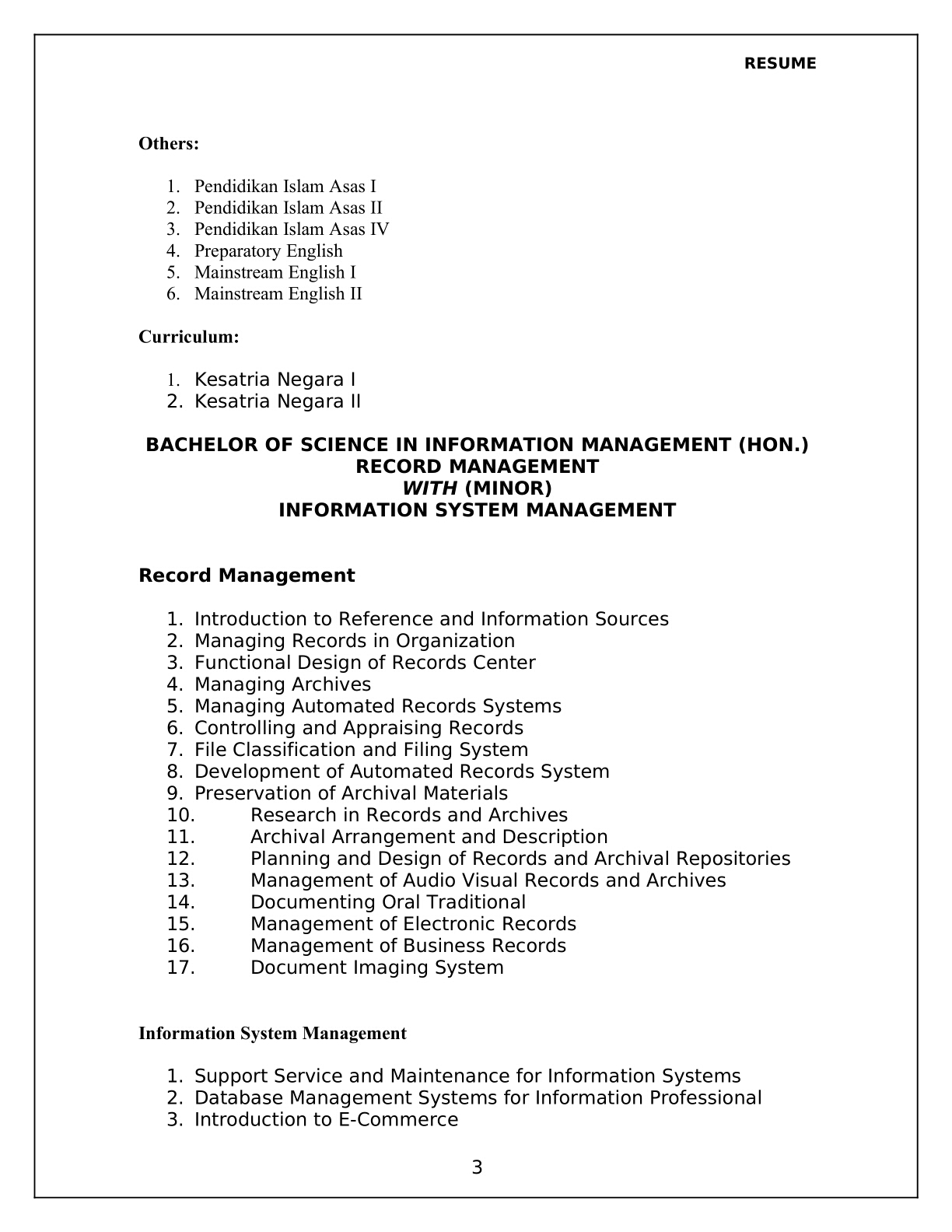 RESUME

Others:

1. Pendidikan Islam Asas I
2. Pendidikan Islam Asas II
3. Pendidikan Islam Asas IV
4. Preparatory English
5. Mainstream English I
6. Mainstream English II

Curriculum:

1. Kesatria Negara I
2. Kesatria Negara II

BACHELOR OF SCIENCE IN INFORMATION MANAGEMENT (HON.)
RECORD MANAGEMENT
WITH (MINOR)
INFORMATION SYSTEM MANAGEMENT

Record Management

1. Introduction to Reference and Information Sources
2. Managing Records in Organization
3. Functional Design of Records Center
4. Managing Archives
5. Managing Automated Records Systems
6. Controlling and Appraising Records
7. File Classification and Filing System
8. Development of Automated Records System
9. Preservation of Archival Materials
10. Research in Records and Archives
11. Archival Arrangement and Description
12. Planning and Design of Records and Archival Repositories
13. Management of Audio Visual Records and Archives
14. Documenting Oral Traditional
15. Management of Electronic Records
16. Management of Business Records
17. Document Imaging System

Information System Management

1. Support Service and Maintenance for Information Systems
2. Database Management Systems for Information Professional
3. Introduction to E-Commerce

3